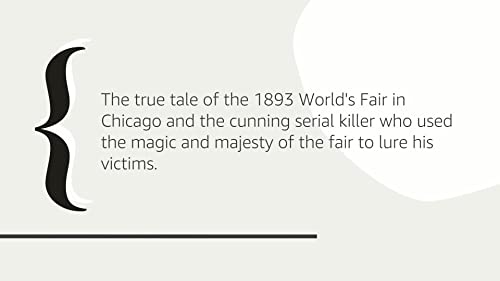 The true tale of the 1893 World's Fair in Chicago and the cunning serial killer who used the magic and majesty of the fair to lure his victims.